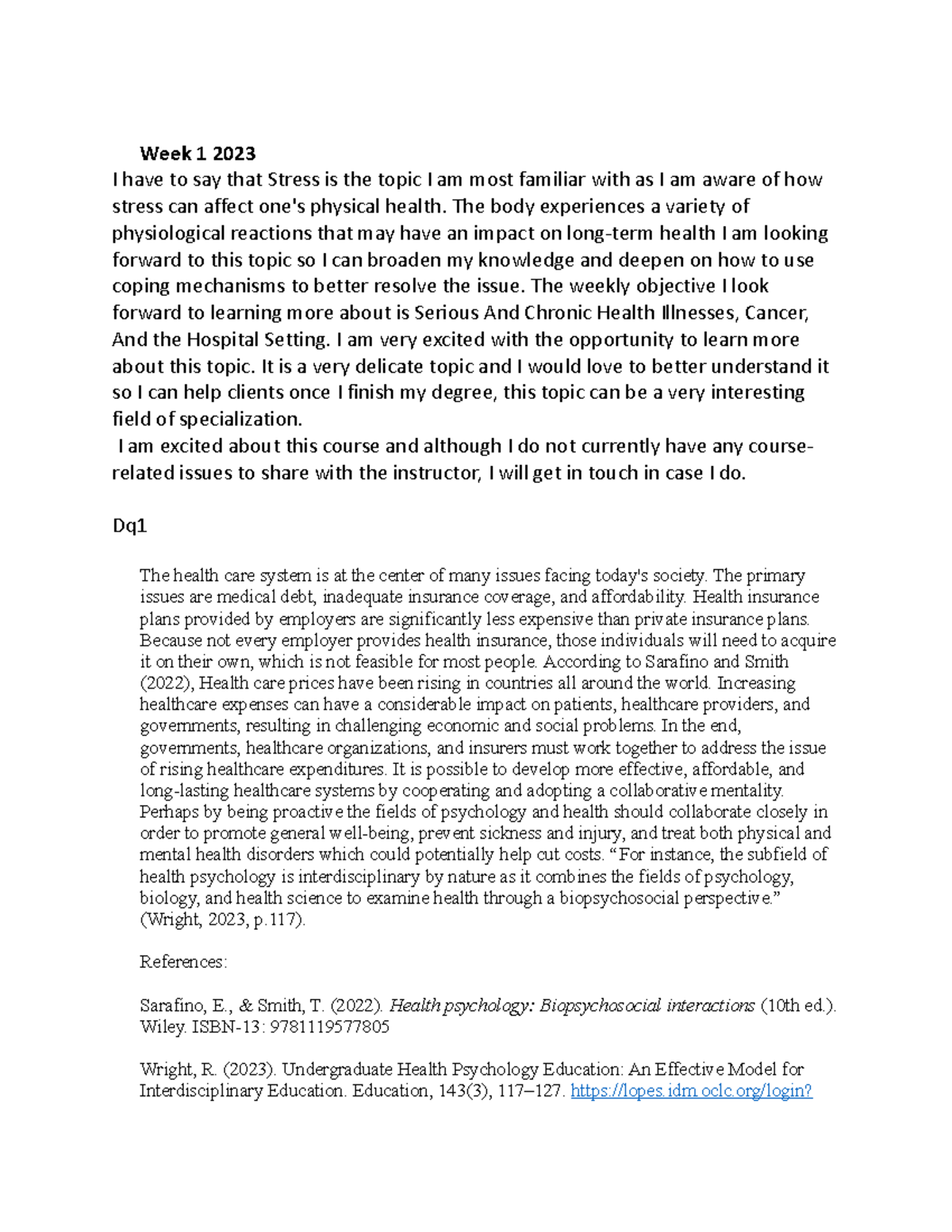 Week 1 2023

I have to say that Stress is the topic I am most familiar with as I am aware of how stress can affect one's physical health. The body experiences a variety of physiological reactions that may have an impact on long-term health I am looking forward to this topic so I can broaden my knowledge and deepen on how to use coping mechanisms to better resolve the issue. The weekly objective I look forward to learning more about is Serious And Chronic Health Illnesses, Cancer, And the Hospital Setting. I am very excited with the opportunity to learn more about this topic. It is a very delicate topic and I would love to better understand it so I can help clients once I finish my degree, this topic can be a very interesting field of specialization.

I am excited about this course and although I do not currently have any course-related issues to share with the instructor, I will get in touch in case I do.

Dq1

The health care system is at the center of many issues facing today's society. The primary issues are medical debt, inadequate insurance coverage, and affordability. Health insurance plans provided by employers are significantly less expensive than private insurance plans. Because not every employer provides health insurance, those individuals will need to acquire it on their own, which is not feasible for most people. According to Sarafino and Smith (2022), Health care prices have been rising in countries all around the world. Increasing healthcare expenses can have a considerable impact on patients, healthcare providers, and governments, resulting in challenging economic and social problems. In the end, governments, healthcare organizations, and insurers must work together to address the issue of rising healthcare expenditures. It is possible to develop more effective, affordable, and long-lasting healthcare systems by cooperating and adopting a collaborative mentality. Perhaps by being proactive the fields of psychology and health should collaborate closely in order to promote general well-being, prevent sickness and injury, and treat both physical and mental health disorders which could potentially help cut costs. “For instance, the subfield of health psychology is interdisciplinary by nature as it combines the fields of psychology, biology, and health science to examine health through a biopsychosocial perspective.” (Wright, 2023, p.117).

References:

Sarafino, E., & Smith, T. (2022). Health psychology: Biopsychosocial interactions (10th ed.). Wiley. ISBN-13: 9781119577805

Wright, R. (2023). Undergraduate Health Psychology Education: An Effective Model for Interdisciplinary Education. Education, 143(3), 117–127. https://lopes.idm.oclc.org/login?